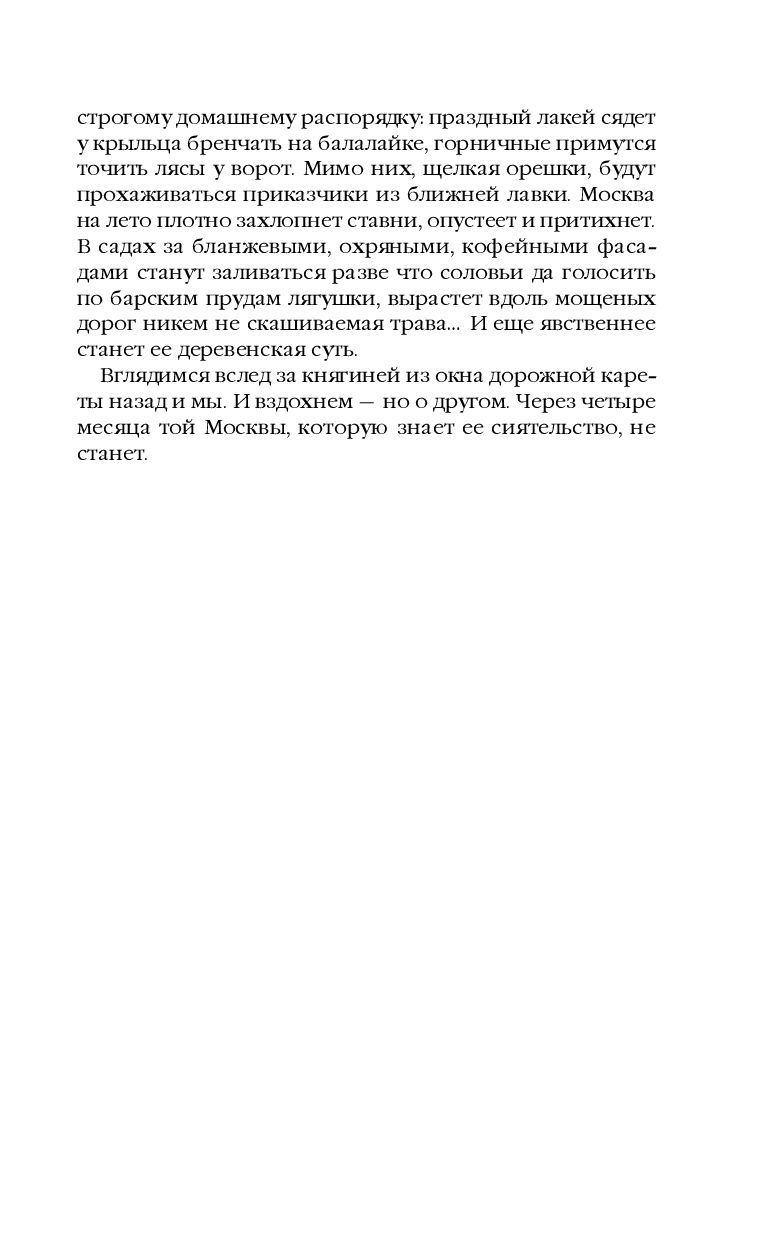 строгому домашнему распорядку: праздный лакей сядет у крыльца бренчать на балалайке, горничные примутся точить лясы у ворот. Мимо них, щелкая орешки, будут прохаживаться приказчики из ближней лавки. Москва на лето плотно захлопнет ставни, опустеет и притихнет. В садах за бланжевыми, охряными, кофейными фасадами станут заливаться разве что соловьи да голосить по барским прудам лягушки, вырастет вдоль мощеных дорог никем не скашиваемая трава... И еще явственнее станет ее деревенская суть.

Вглядимся вслед за княгиней из окна дорожной кареты назад и мы. И вздохнем — но о другом. Через четыре месяца той Москвы, которую знает ее сиятельство, не станет.